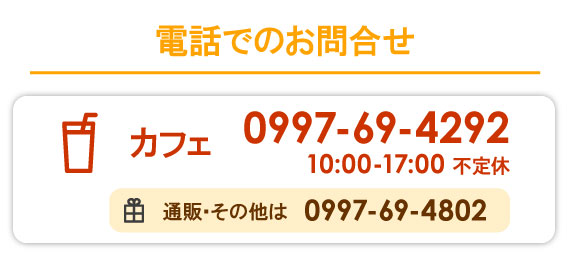 電話でのお問合せ

カフェ 0997-69-4292
10:00-17:00 不定休

通販･その他は 0997-69-4802